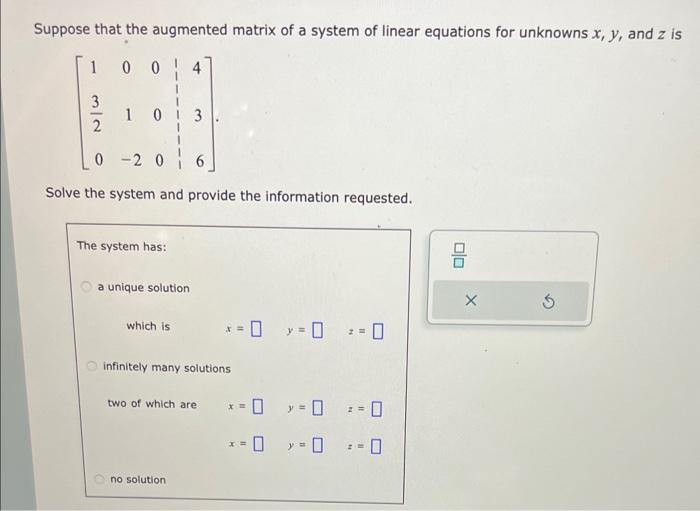 Suppose that the augmented matrix of a system of linear equations for unknowns $x$, $y$, and $z$ is

$\left[\begin{array}{ccc|c} 1 & 0 & 0 & 4 \\ \frac{3}{2} & 1 & 0 & 3 \\ 0 & -2 & 0 & 6 \end{array}\right]$.

Solve the system and provide the information requested.

The system has:

a unique solution

which is $x = \square$ $y = \square$ $z = \square$

infinitely many solutions

two of which are $x = \square$ $y = \square$ $z = \square$

$x = \square$ $y = \square$ $z = \square$

no solution

$\frac{\square}{\square}$

×